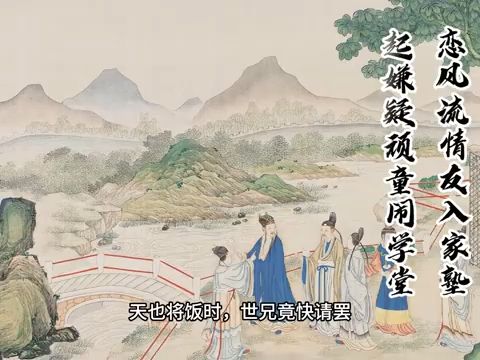 恋风流情友入家塾
起嫌疑顽童闹学堂

天也将饭时，世兄竟快请罢